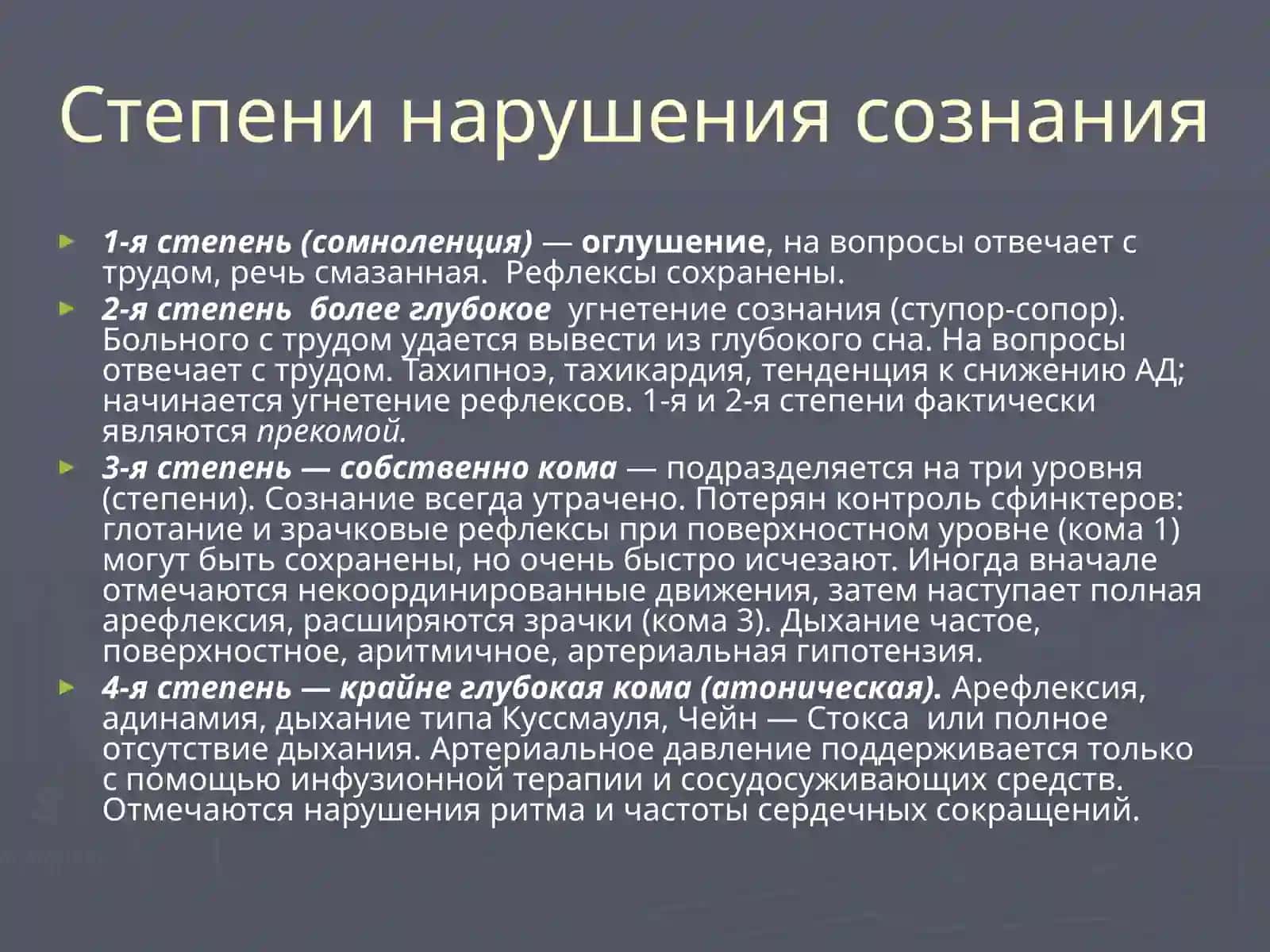 Степени нарушения сознания

► 1-я степень (сомноленция) — оглушение, на вопросы отвечает с трудом, речь смазанная.  Рефлексы сохранены.
► 2-я степень  более глубокое  угнетение сознания (ступор-сопор). Больного с трудом удается вывести из глубокого сна. На вопросы отвечает с трудом. Тахипноэ, тахикардия, тенденция к снижению АД; начинается угнетение рефлексов. 1-я и 2-я степени фактически являются прекомой.
► 3-я степень — собственно кома — подразделяется на три уровня (степени). Сознание всегда утрачено. Потерян контроль сфинктеров: глотание и зрачковые рефлексы при поверхностном уровне (кома 1) могут быть сохранены, но очень быстро исчезают. Иногда вначале отмечаются некоординированные движения, затем наступает полная арефлексия, расширяются зрачки (кома 3). Дыхание частое, поверхностное, аритмичное, артериальная гипотензия.
► 4-я степень — крайне глубокая кома (атоническая). Арефлексия, адинамия, дыхание типа Куссмауля, Чейн — Стокса  или полное отсутствие дыхания. Артериальное давление поддерживается только с помощью инфузионной терапии и сосудосуживающих средств. Отмечаются нарушения ритма и частоты сердечных сокращений.